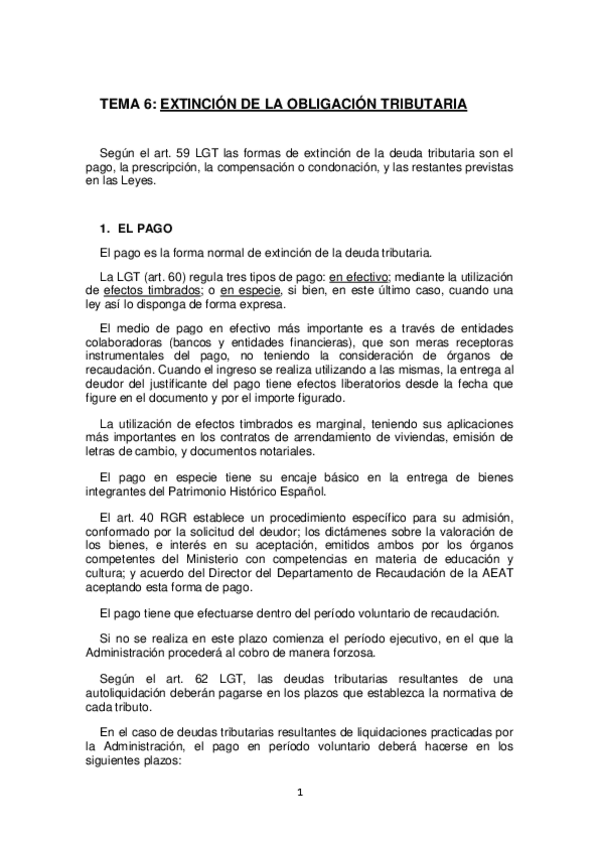 TEMA 6: EXTINCIÓN DE LA OBLIGACIÓN TRIBUTARIA

Según el art. 59 LGT las formas de extinción de la deuda tributaria son el pago, la prescripción, la compensación o condonación, y las restantes previstas en las Leyes.

1. EL PAGO

El pago es la forma normal de extinción de la deuda tributaria.

La LGT (art. 60) regula tres tipos de pago: en efectivo; mediante la utilización de efectos timbrados; o en especie, si bien, en este último caso, cuando una ley así lo disponga de forma expresa.

El medio de pago en efectivo más importante es a través de entidades colaboradoras (bancos y entidades financieras), que son meras receptoras instrumentales del pago, no teniendo la consideración de órganos de recaudación. Cuando el ingreso se realiza utilizando a las mismas, la entrega al deudor del justificante del pago tiene efectos liberatorios desde la fecha que figure en el documento y por el importe figurado.

La utilización de efectos timbrados es marginal, teniendo sus aplicaciones más importantes en los contratos de arrendamiento de viviendas, emisión de letras de cambio, y documentos notariales.

El pago en especie tiene su encaje básico en la entrega de bienes integrantes del Patrimonio Histórico Español.

El art. 40 RGR establece un procedimiento específico para su admisión, conformado por la solicitud del deudor; los dictámenes sobre la valoración de los bienes, e interés en su aceptación, emitidos ambos por los órganos competentes del Ministerio con competencias en materia de educación y cultura; y acuerdo del Director del Departamento de Recaudación de la AEAT aceptando esta forma de pago.

El pago tiene que efectuarse dentro del período voluntario de recaudación.

Si no se realiza en este plazo comienza el período ejecutivo, en el que la Administración procederá al cobro de manera forzosa.

Según el art. 62 LGT, las deudas tributarias resultantes de una autoliquidación deberán pagarse en los plazos que establezca la normativa de cada tributo.

En el caso de deudas tributarias resultantes de liquidaciones practicadas por la Administración, el pago en período voluntario deberá hacerse en los siguientes plazos:

1